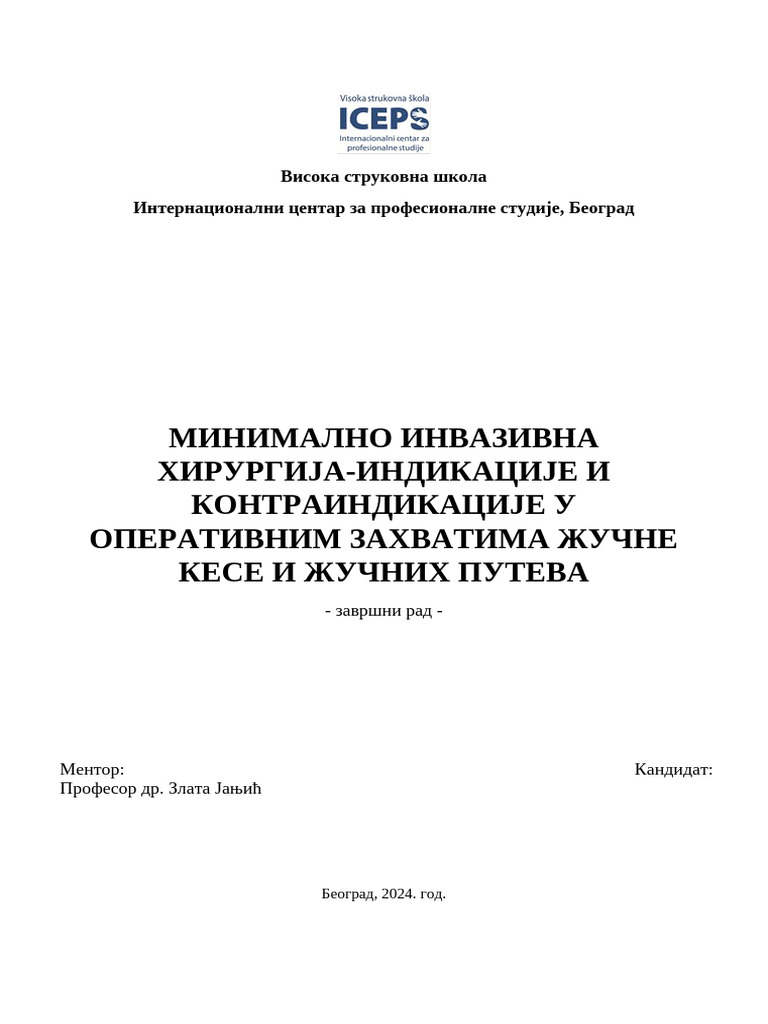 Visoka strukovna škola
ICEPS
Internacionalni centar za profesionalne studije

Висока струковна школа

Интернационални центар за професионалне студије, Београд

МИНИМАЛНО ИНВАЗИВНА ХИРУРГИЈА-ИНДИКАЦИЈЕ И КОНТРАИНДИКАЦИЈЕ У ОПЕРАТИВНИМ ЗАХВАТИМА ЖУЧНЕ КЕСЕ И ЖУЧНИХ ПУТЕВА

- завршни рад -

Ментор:
Професор др. Злата Јањић

Кандидат:

Београд, 2024. год.